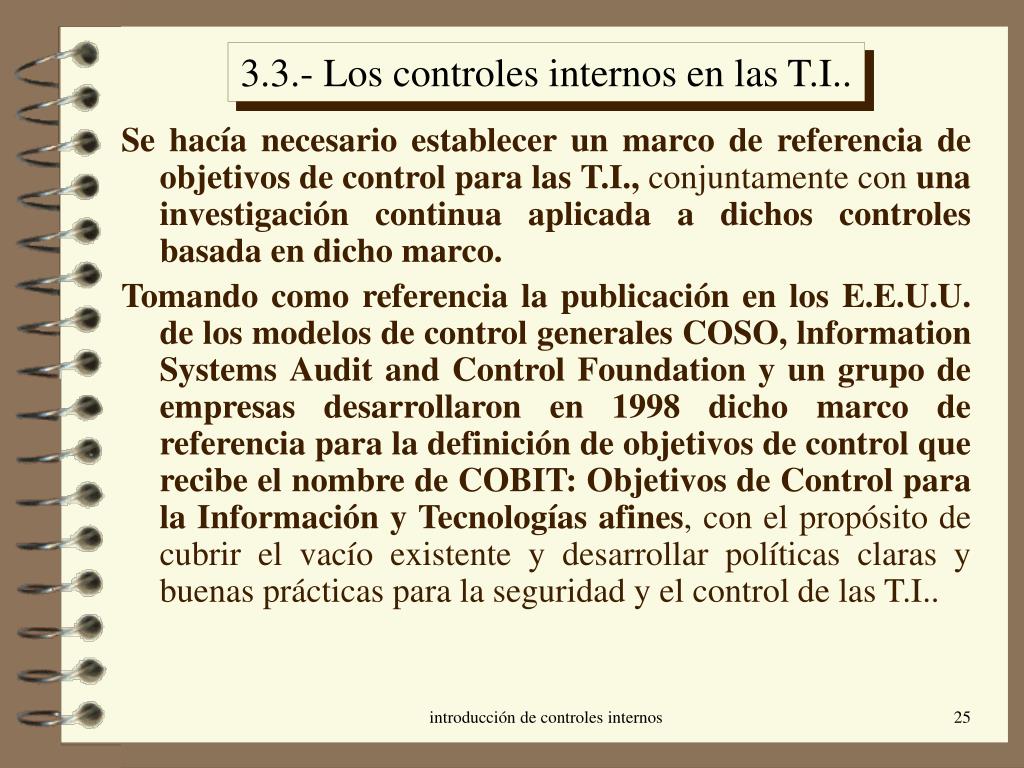 3.3.- Los controles internos en las T.I..

Se hacía necesario establecer un marco de referencia de objetivos de control para las T.I., conjuntamente con una investigación continua aplicada a dichos controles basada en dicho marco.

Tomando como referencia la publicación en los E.E.U.U. de los modelos de control generales COSO, lnformation Systems Audit and Control Foundation y un grupo de empresas desarrollaron en 1998 dicho marco de referencia para la definición de objetivos de control que recibe el nombre de COBIT: Objetivos de Control para la Información y Tecnologías afines, con el propósito de cubrir el vacío existente y desarrollar políticas claras y buenas prácticas para la seguridad y el control de las T.I..

introducción de controles internos

25